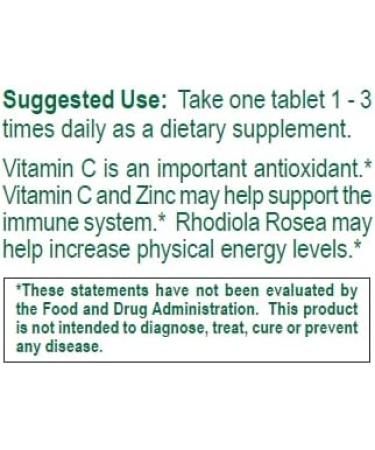 Suggested Use: Take one tablet 1 - 3 times daily as a dietary supplement.

Vitamin C is an important antioxidant.* Vitamin C and Zinc may help support the immune system.* Rhodiola Rosea may help increase physical energy levels.*

*These statements have not been evaluated by the Food and Drug Administration. This product is not intended to diagnose, treat, cure or prevent any disease.